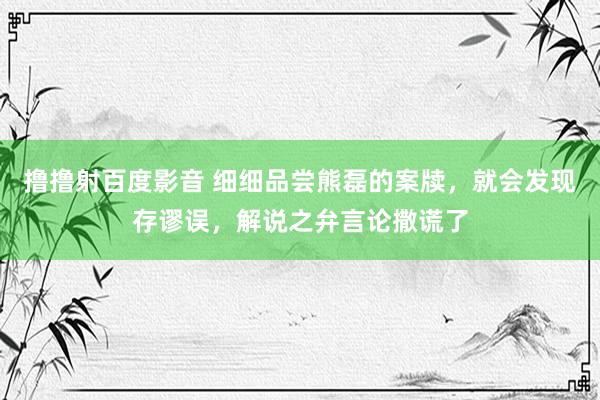 撸撸射百度影音 细细品尝熊磊的案牍，就会发现存谬误，解说之弁言论撒谎了